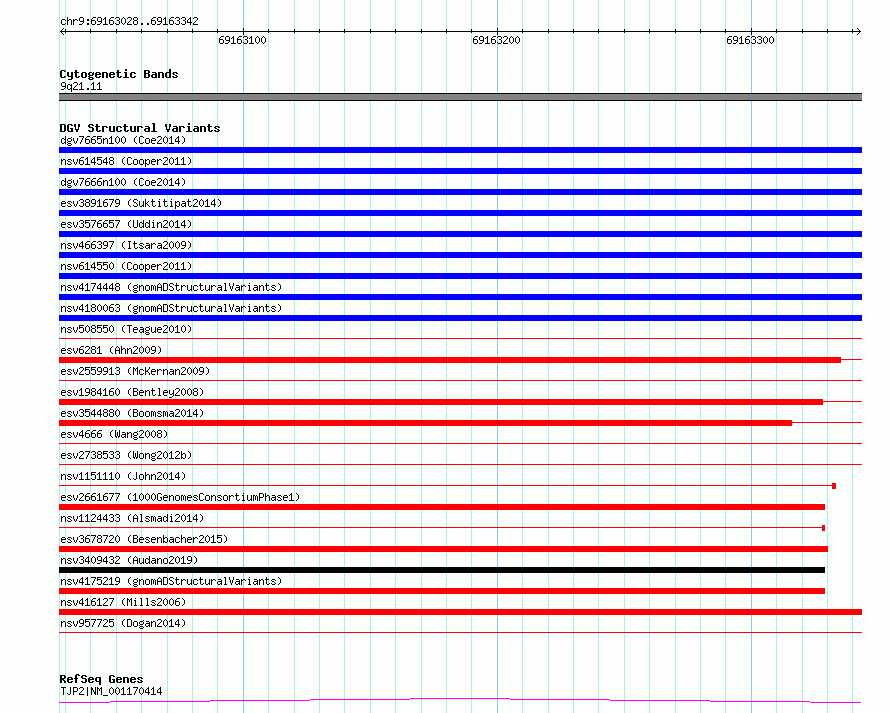 chr9:69163028..69163342

69163100

69163200

69163300

Cytogenetic Bands
9q21.11

DGV Structural Variants
dgv7665n100 (Coe2014)
nsv614548 (Cooper2011)
dgv7666n100 (Coe2014)
esv3891679 (Suktitipat2014)
esv3576657 (Uddin2014)
nsv466397 (Itsara2009)
nsv614550 (Cooper2011)
nsv4174448 (gnomADStructuralVariants)
nsv4180063 (gnomADStructuralVariants)
nsv508550 (Teague2010)
esv6281 (Ahn2009)
esv2559913 (McKernan2009)
esv1984160 (Bentley2008)
esv3544880 (Boomsma2014)
esv4666 (Wang2008)
esv2738533 (Wong2012b)
nsv1151110 (John2014)
esv2661677 (1000GenomesConsortiumPhase1)
nsv1124433 (Alsmadi2014)
esv3678720 (Besenbacher2015)
nsv3409432 (Audano2019)
nsv4175219 (gnomADStructuralVariants)
nsv416127 (Mills2006)
nsv957725 (Dogan2014)

RefSeq Genes
TJP2|NM_001170414